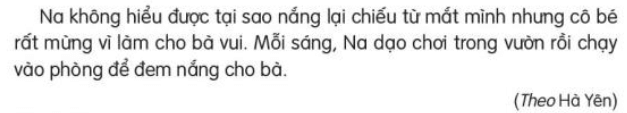 Na không hiểu được tại sao nắng lại chiếu từ mắt mình nhưng cô bé rất mừng vì làm cho bà vui. Mỗi sáng, Na dạo chơi trong vườn rồi chạy vào phòng để đem nắng cho bà.

(Theo Hà Yên)